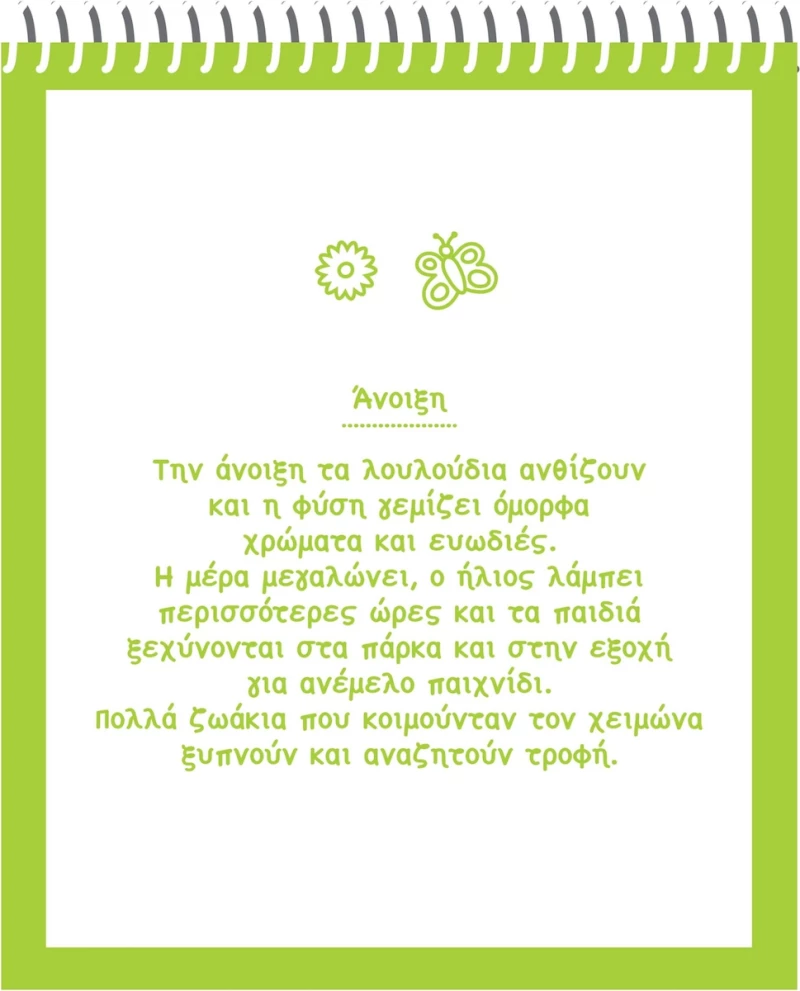 Άνοιξη

Την άνοιξη τα λουλούδια ανθίζουν και η φύση γεμίζει όμορφα χρώματα και ευωδιές.
Η μέρα μεγαλώνει, ο ήλιος λάμπει περισσότερες ώρες και τα παιδιά ξεχύνονται στα πάρκα και στην εξοχή για ανέμελο παιχνίδι.
Πολλά ζωάκια που κοιμούνταν τον χειμώνα ξυπνούν και αναζητούν τροφή.